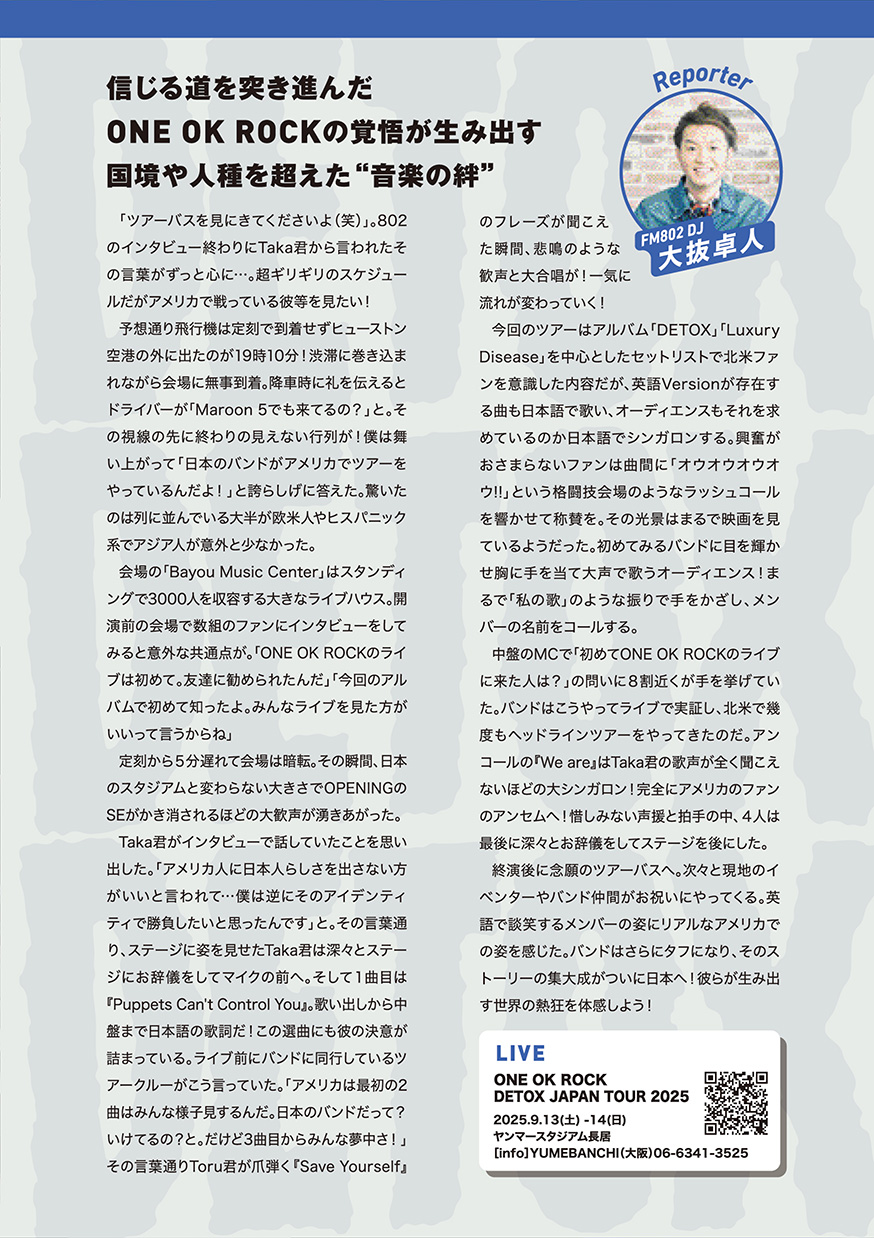 信じる道を突き進んだ
ONE OK ROCKの覚悟が生み出す
国境や人種を超えた“音楽の絆”

Reporter

FM802 DJ
大抜卓人

「ツアーバスを見にきてくださいよ(笑)」。802のインタビュー終わりにTaka君から言われたその言葉がずっと心に…。超ギリギリのスケジュールだがアメリカで戦っている彼等を見たい!

予想通り飛行機は定刻で到着せずヒューストン空港の外に出たのが19時10分!渋滞に巻き込まれながら会場に無事到着。降車時に礼を伝えるとドライバーが「Maroon 5でも来てるの?」と。その視線の先に終わりの見えない行列が!僕は舞い上がって「日本のバンドがアメリカでツアーをやっているんだよ!」と誇らしげに答えた。驚いたのは列に並んでいる大半が欧米人やヒスパニック系でアジア人が意外と少なかった。

会場の「Bayou Music Center」はスタンディングで3000人を収容する大きなライブハウス。開演前の会場で数組のファンにインタビューをしてみると意外な共通点が。「ONE OK ROCKのライブは初めて。友達に勧められたんだ」「今回のアルバムで初めて知ったよ。みんなライブを見た方がいいって言うからね」

定刻から5分遅れて会場は暗転。その瞬間、日本のスタジアムと変わらない大きさでOPENINGのSEがかき消されるほどの大歓声が湧きあがった。

Taka君がインタビューで話していたことを思い出した。「アメリカ人に日本人らしさを出さない方がいいと言われて…僕は逆にそのアイデンティティで勝負したいと思ったんです」と。その言葉通り、ステージに姿を見せたTaka君は深々とステージにお辞儀をしてマイクの前へ。そして1曲目は『Puppets Can't Control You』。歌い出しから中盤まで日本語の歌詞だ!この選曲にも彼の決意が詰まっている。ライブ前にバンドに同行しているツアークルーがこう言っていた。「アメリカは最初の2曲はみんな様子見するんだ。日本のバンドだって?いけてるの?と。だけど3曲目からみんな夢中さ!」その言葉通りToru君が爪弾く『Save Yourself』のフレーズが聞こえた瞬間、悲鳴のような歓声と大合唱が!一気に流れが変わっていく!

今回のツアーはアルバム「DETOX」「Luxury Disease」を中心としたセットリストで北米ファンを意識した内容だが、英語Versionが存在する曲も日本語で歌い、オーディエンスもそれを求めているのか日本語でシンガロンする。興奮がおさまらないファンは曲間に「オウオウオウオウ!!」という格闘技会場のようなラッシュコールを響かせて称賛を。その光景はまるで映画を見ているようだった。初めてみるバンドに目を輝かせ胸に手を当て大声で歌うオーディエンス!まるで「私の歌」のような振りで手をかざし、メンバーの名前をコールする。

中盤のMCで「初めてONE OK ROCKのライブに来た人は?」の問いに8割近くが手を挙げていた。バンドはこうやってライブで実証し、北米で幾度もヘッドラインツアーをやってきたのだ。アンコールの『We are』はTaka君の歌声が全く聞こえないほどの大シンガロン!完全にアメリカのファンのアンセムへ!惜しみない声援と拍手の中、4人は最後に深々とお辞儀をしてステージを後にした。

終演後に念願のツアーバスへ。次々と現地のイベンターやバンド仲間がお祝いにやってくる。英語で談笑するメンバーの姿にリアルなアメリカでの姿を感じた。バンドはさらにタフになり、そのストーリーの集大成がついに日本へ!彼らが生み出す世界の熱狂を体感しよう!

LIVE
ONE OK ROCK
DETOX JAPAN TOUR 2025
2025.9.13(土) -14(日)
ヤンマースタジアム長居
[info]YUMEBANCHI(大阪)06-6341-3525